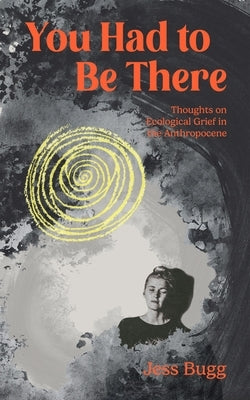 You Had to Be There

Thoughts on Ecological Grief in the Anthropocene

Jess Bugg